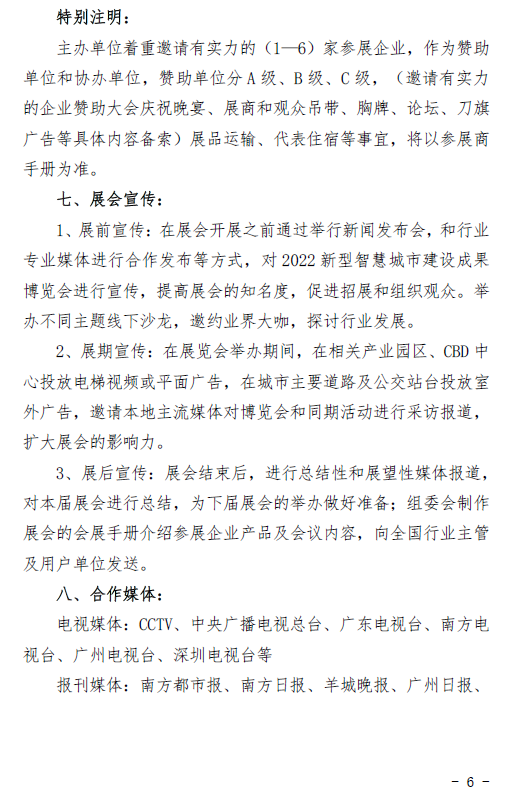 特别注明：

主办单位着重邀请有实力的（1—6）家参展企业，作为赞助单位和协办单位，赞助单位分 A 级、B 级、C 级，（邀请有实力的企业赞助大会庆祝晚宴、展商和观众吊带、胸牌、论坛、刀旗广告等具体内容备索）展品运输、代表住宿等事宜，将以参展商手册为准。

七、展会宣传：

1、展前宣传：在展会开展之前通过举行新闻发布会，和行业专业媒体进行合作发布等方式，对 2022 新型智慧城市建设成果博览会进行宣传，提高展会的知名度，促进招展和组织观众。举办不同主题线下沙龙，邀约业界大咖，探讨行业发展。

2、展期宣传：在展览会举办期间，在相关产业园区、CBD 中心投放电梯视频或平面广告，在城市主要道路及公交站台投放室外广告，邀请本地主流媒体对博览会和同期活动进行采访报道，扩大展会的影响力。

3、展后宣传：展会结束后，进行总结性和展望性媒体报道，对本届展会进行总结，为下届展会的举办做好准备；组委会制作展会的会展手册介绍参展企业产品及会议内容，向全国行业主管及用户单位发送。

八、合作媒体：

电视媒体：CCTV、中央广播电视总台、广东电视台、南方电视台、广州电视台、深圳电视台等

报刊媒体：南方都市报、南方日报、羊城晚报、广州日报、

- 6 -